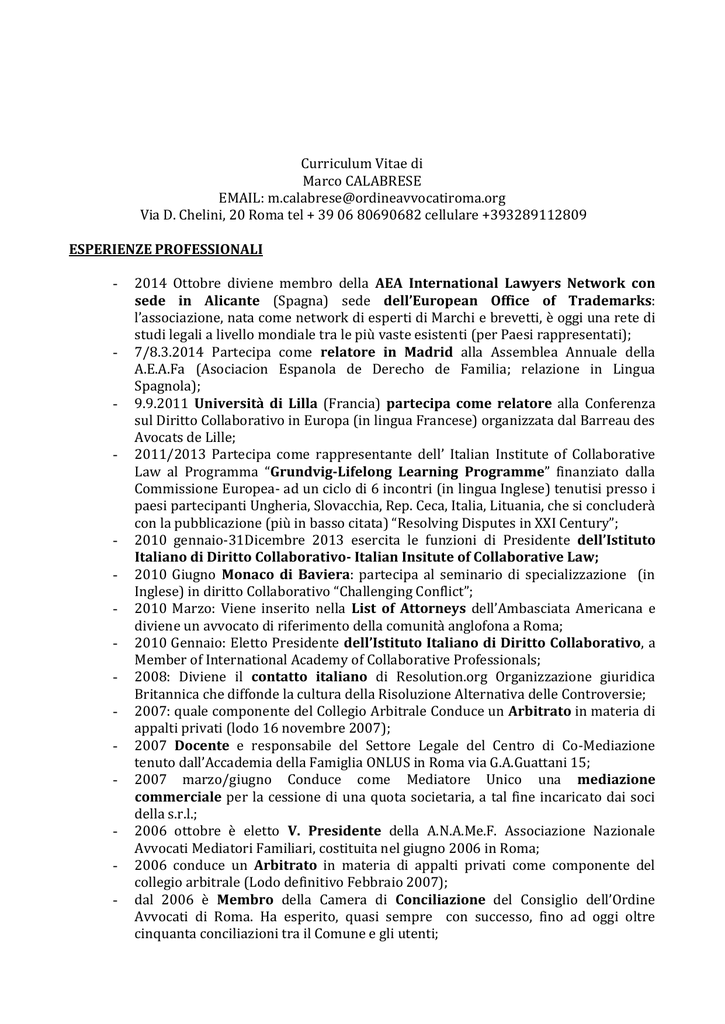 Curriculum Vitae di
Marco CALABRESE
EMAIL: m.calabrese@ordineavvocatiroma.org
Via D. Chelini, 20 Roma tel + 39 06 80690682 cellulare +393289112809

ESPERIENZE PROFESSIONALI

- 2014 Ottobre diviene membro della AEA International Lawyers Network con sede in Alicante (Spagna) sede dell'European Office of Trademarks: l'associazione, nata come network di esperti di Marchi e brevetti, è oggi una rete di studi legali a livello mondiale tra le più vaste esistenti (per Paesi rappresentati);
- 7/8.3.2014 Partecipa come relatore in Madrid alla Assemblea Annuale della A.E.A.Fa (Asociacion Espanola de Derecho de Familia; relazione in Lingua Spagnola);
- 9.9.2011 Università di Lilla (Francia) partecipa come relatore alla Conferenza sul Diritto Collaborativo in Europa (in lingua Francese) organizzata dal Barreau des Avocats de Lille;
- 2011/2013 Partecipa come rappresentante dell' Italian Institute of Collaborative Law al Programma "Grundvig-Lifelong Learning Programme" finanziato dalla Commissione Europea- ad un ciclo di 6 incontri (in lingua Inglese) tenutisi presso i paesi partecipanti Ungheria, Slovacchia, Rep. Ceca, Italia, Lituania, che si concluderà con la pubblicazione (più in basso citata) "Resolving Disputes in XXI Century";
- 2010 gennaio-31Dicembre 2013 esercita le funzioni di Presidente dell'Istituto Italiano di Diritto Collaborativo- Italian Insitute of Collaborative Law;
- 2010 Giugno Monaco di Baviera: partecipa al seminario di specializzazione (in Inglese) in diritto Collaborativo "Challenging Conflict";
- 2010 Marzo: Viene inserito nella List of Attorneys dell'Ambasciata Americana e diviene un avvocato di riferimento della comunità anglofona a Roma;
- 2010 Gennaio: Eletto Presidente dell'Istituto Italiano di Diritto Collaborativo, a Member of International Academy of Collaborative Professionals;
- 2008: Diviene il contatto italiano di Resolution.org Organizzazione giuridica Britannica che diffonde la cultura della Risoluzione Alternativa delle Controversie;
- 2007: quale componente del Collegio Arbitrale Conduce un Arbitrato in materia di appalti privati (lodo 16 novembre 2007);
- 2007 Docente e responsabile del Settore Legale del Centro di Co-Mediazione tenuto dall'Accademia della Famiglia ONLUS in Roma via G.A.Guattani 15;
- 2007 marzo/giugno Conduce come Mediatore Unico una mediazione commerciale per la cessione di una quota societaria, a tal fine incaricato dai soci della s.r.l.;
- 2006 ottobre è eletto V. Presidente della A.N.A.Me.F. Associazione Nazionale Avvocati Mediatori Familiari, costituita nel giugno 2006 in Roma;
- 2006 conduce un Arbitrato in materia di appalti privati come componente del collegio arbitrale (Lodo definitivo Febbraio 2007);
- dal 2006 è Membro della Camera di Conciliazione del Consiglio dell'Ordine Avvocati di Roma. Ha esperito, quasi sempre con successo, fino ad oggi oltre cinquanta conciliazioni tra il Comune e gli utenti;